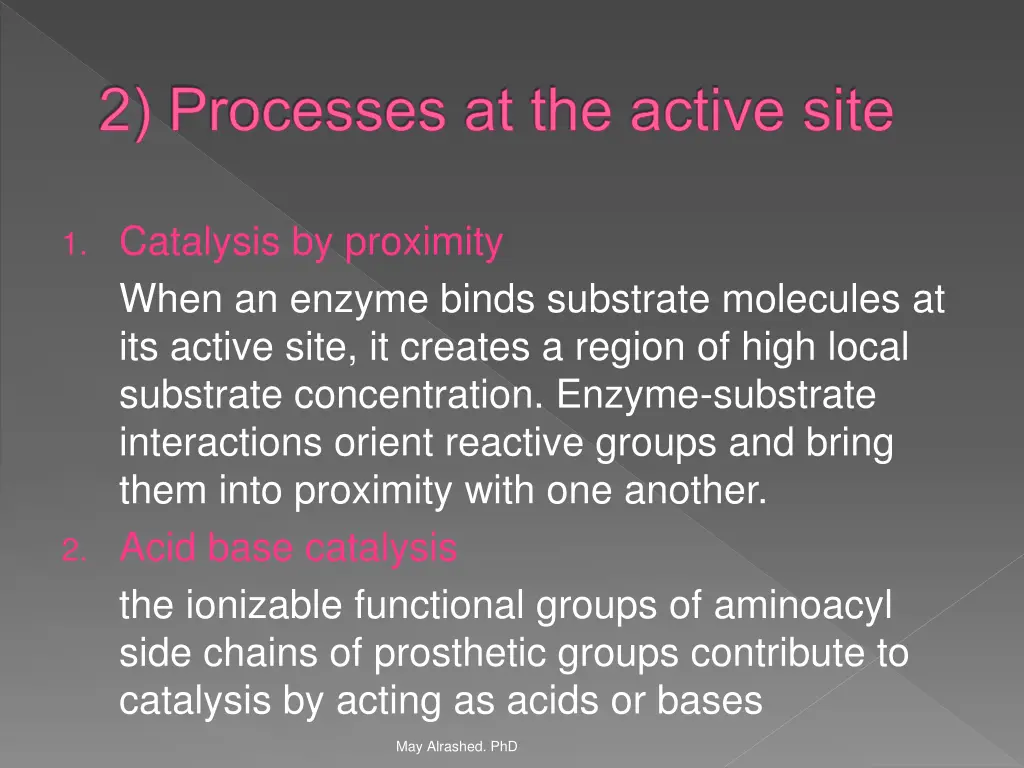 2) Processes at the active site

1. Catalysis by proximity

When an enzyme binds substrate molecules at its active site, it creates a region of high local substrate concentration. Enzyme-substrate interactions orient reactive groups and bring them into proximity with one another.

2. Acid base catalysis

the ionizable functional groups of aminoacyl side chains of prosthetic groups contribute to catalysis by acting as acids or bases

May Alrashed. PhD